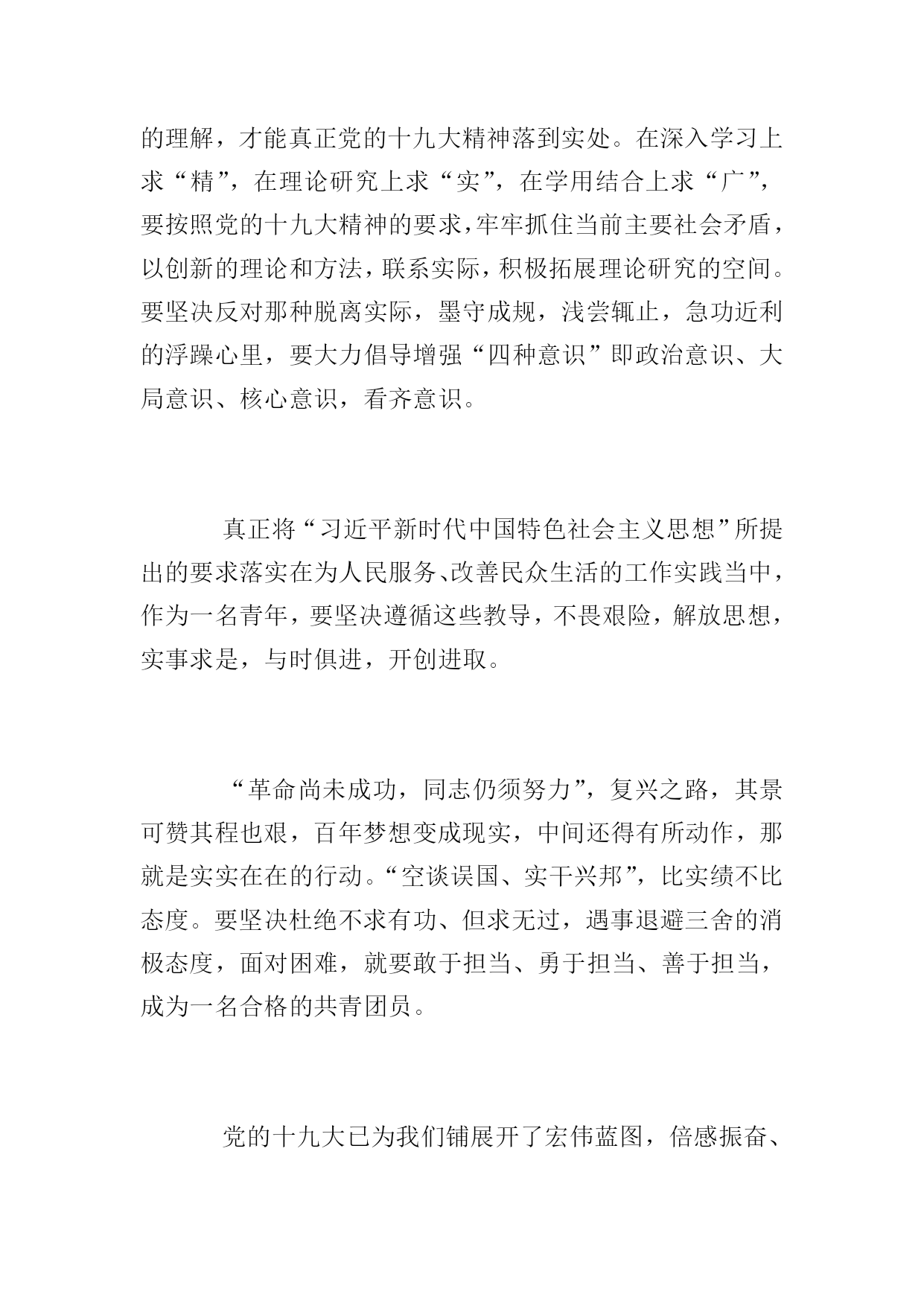 的理解，才能真正党的十九大精神落到实处。在深入学习上求“精”，在理论研究上求“实”，在学用结合上求“广”，要按照党的十九大精神的要求，牢牢抓住当前主要社会矛盾，以创新的理论和方法，联系实际，积极拓展理论研究的空间。要坚决反对那种脱离实际，墨守成规，浅尝辄止，急功近利的浮躁心里，要大力倡导增强“四种意识”即政治意识、大局意识、核心意识，看齐意识。

真正将“习近平新时代中国特色社会主义思想”所提出的要求落实在为人民服务、改善民众生活的工作实践当中，作为一名青年，要坚决遵循这些教导，不畏艰险，解放思想，实事求是，与时俱进，开创进取。

“革命尚未成功，同志仍须努力”，复兴之路，其景可赞其程也艰，百年梦想变成现实，中间还得有所动作，那就是实实在在的行动。“空谈误国、实干兴邦”，比实绩不比态度。要坚决杜绝不求有功、但求无过，遇事退避三舍的消极态度，面对困难，就要敢于担当、勇于担当、善于担当，成为一名合格的共青团员。

党的十九大已为我们铺展开了宏伟蓝图，倍感振奋、